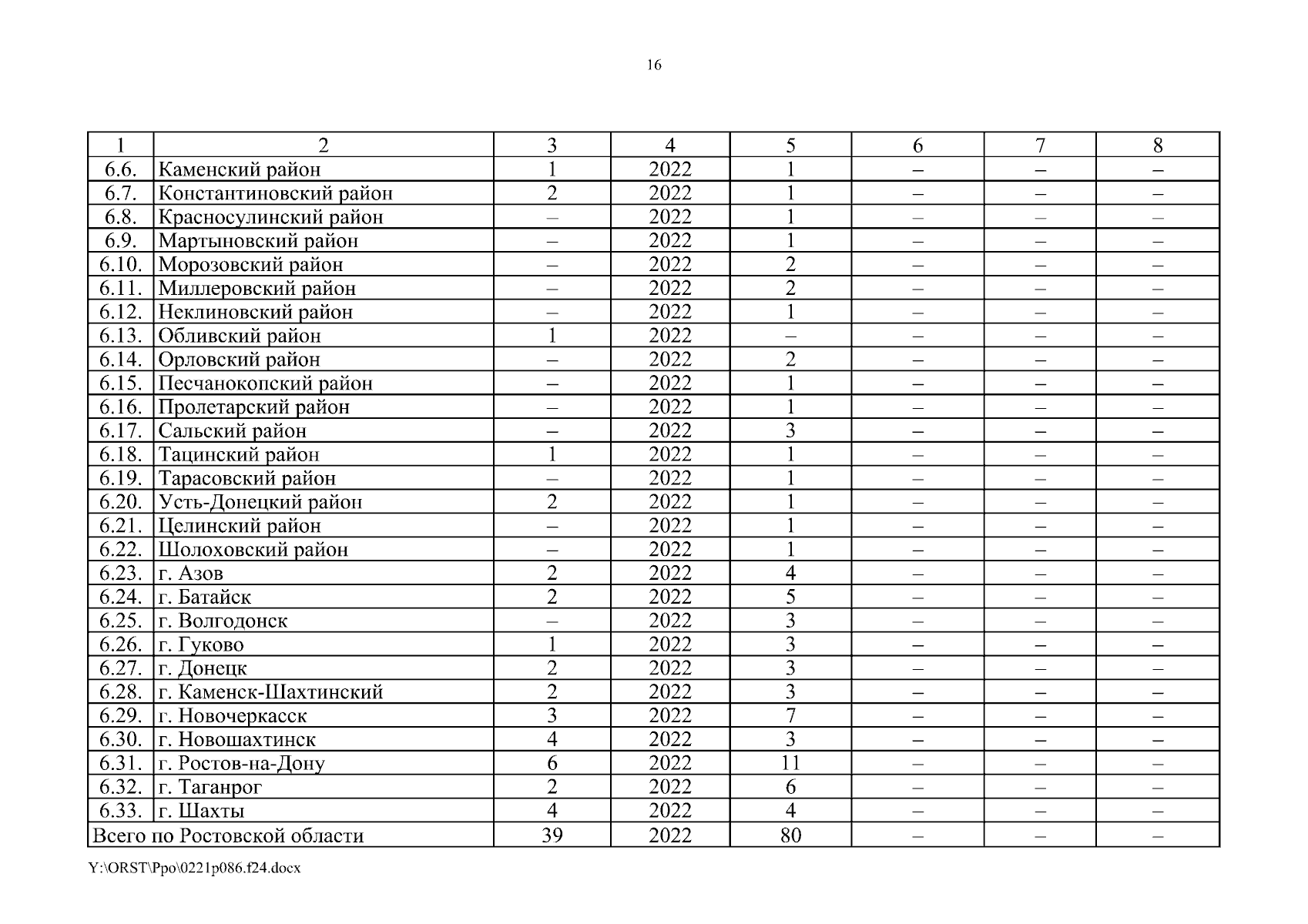 16

| 1 | 2 | 3 | 4 | 5 | 6 | 7 | 8 |
|---|---|---|---|---|---|---|---|
| 6.6. | Каменский район | 1 | 2022 | 1 | – | – | – |
| 6.7. | Константиновский район | 2 | 2022 | 1 | – | – | – |
| 6.8. | Красносулинский район | – | 2022 | 1 | – | – | – |
| 6.9. | Мартыновский район | – | 2022 | 1 | – | – | – |
| 6.10. | Морозовский район | – | 2022 | 2 | – | – | – |
| 6.11. | Миллеровский район | – | 2022 | 2 | – | – | – |
| 6.12. | Неклиновский район | – | 2022 | 1 | – | – | – |
| 6.13. | Обливский район | 1 | 2022 | – | – | – | – |
| 6.14. | Орловский район | – | 2022 | 2 | – | – | – |
| 6.15. | Песчанокопский район | – | 2022 | 1 | – | – | – |
| 6.16. | Пролетарский район | – | 2022 | 1 | – | – | – |
| 6.17. | Сальский район | – | 2022 | 3 | – | – | – |
| 6.18. | Тацинский район | 1 | 2022 | 1 | – | – | – |
| 6.19. | Тарасовский район | – | 2022 | 1 | – | – | – |
| 6.20. | Усть-Донецкий район | 2 | 2022 | 1 | – | – | – |
| 6.21. | Целинский район | – | 2022 | 1 | – | – | – |
| 6.22. | Шолоховский район | – | 2022 | 1 | – | – | – |
| 6.23. | г. Азов | 2 | 2022 | 4 | – | – | – |
| 6.24. | г. Батайск | 2 | 2022 | 5 | – | – | – |
| 6.25. | г. Волгодонск | – | 2022 | 3 | – | – | – |
| 6.26. | г. Гуково | 1 | 2022 | 3 | – | – | – |
| 6.27. | г. Донецк | 2 | 2022 | 3 | – | – | – |
| 6.28. | г. Каменск-Шахтинский | 2 | 2022 | 3 | – | – | – |
| 6.29. | г. Новочеркасск | 3 | 2022 | 7 | – | – | – |
| 6.30. | г. Новошахтинск | 4 | 2022 | 3 | – | – | – |
| 6.31. | г. Ростов-на-Дону | 6 | 2022 | 11 | – | – | – |
| 6.32. | г. Таганрог | 2 | 2022 | 6 | – | – | – |
| 6.33. | г. Шахты | 4 | 2022 | 4 | – | – | – |
| Всего по Ростовской области | | 39 | 2022 | 80 | – | – | – |

Y:\ORST\Ppo\0221p086.f24.docx